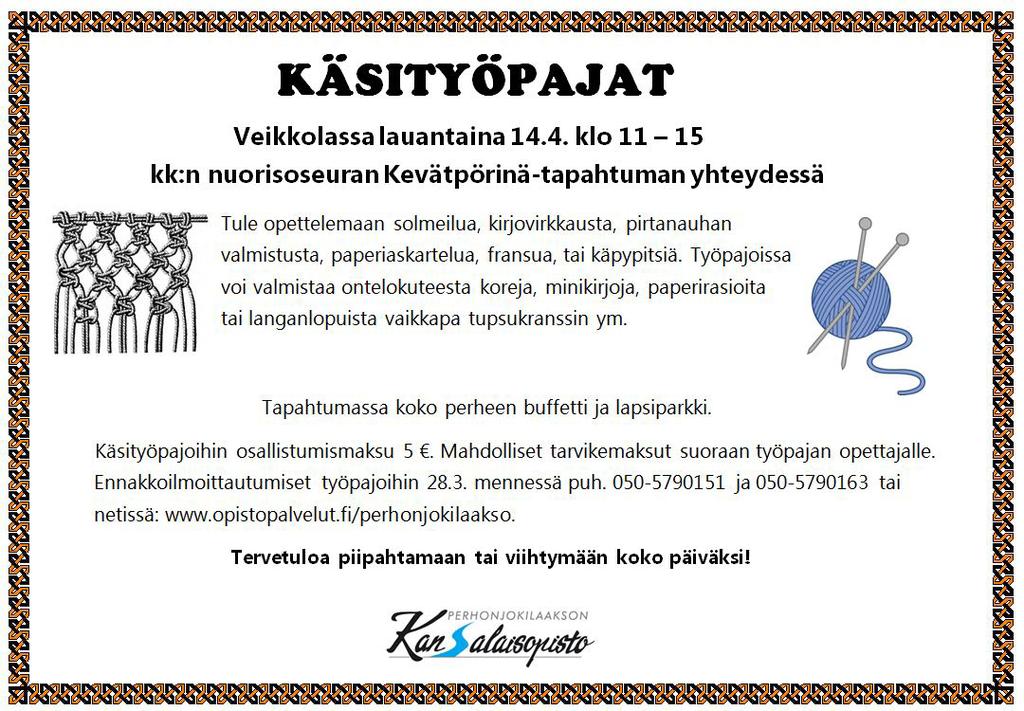 KÄSITYÖPAJAT

Veikkolassa lauantaina 14.4. klo 11 – 15

kk:n nuorisoseuran Kevätpörinä-tapahtuman yhteydessä

Tule opettelemaan solmeilua, kirjovirkkausta, pirtanauhan valmistusta, paperiaskartelua, fransua, tai käpypitsiä. Työpajoissa voi valmistaa ontelokuteesta koreja, minikirjoja, paperirasioita tai langanlopuista vaikkapa tupsukranssin ym.

Tapahtumassa koko perheen buffetti ja lapsiparkki.

Käsityöpajoihin osallistumismaksu 5 €. Mahdolliset tarvikemaksut suoraan työpajan opettajalle. Ennakkoilmoittautumiset työpajoihin 28.3. mennessä puh. 050-5790151 ja 050-5790163 tai netissä: www.opistopalvelut.fi/perhonjokilaakso.

Tervetuloa piipahtamaan tai viihtymään koko päiväksi!

PERHONJOKILAAKSON
Kansalaisopisto